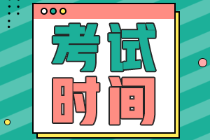 考试
时间